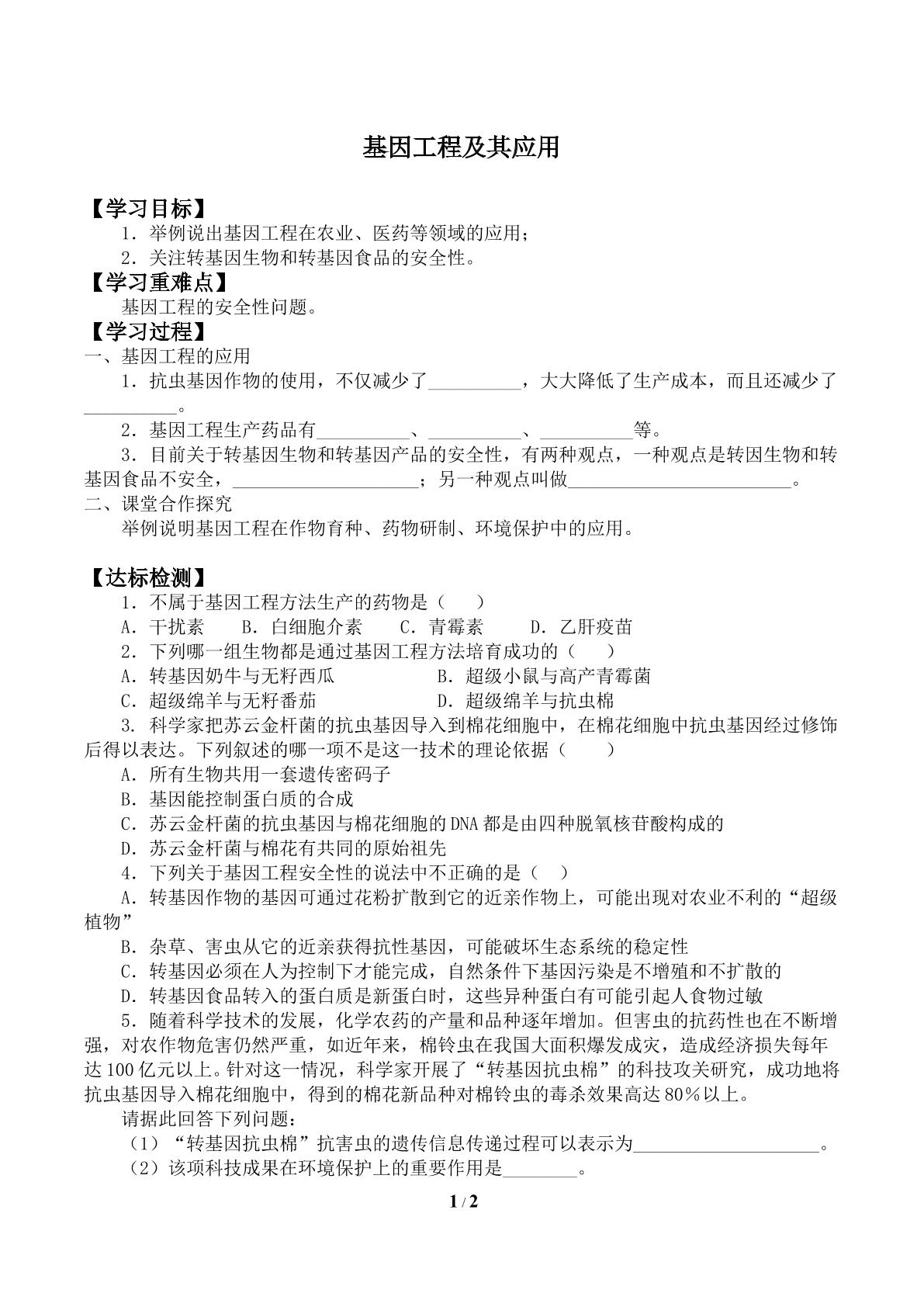 基因工程及其应用

【学习目标】

1.举例说出基因工程在农业、医药等领域的应用；

2.关注转基因生物和转基因食品的安全性。

【学习重难点】

基因工程的安全性问题。

【学习过程】

一、基因工程的应用

1.抗虫基因作物的使用，不仅减少了____，大大降低了生产成本，而且还减少了____。

2.基因工程生产药品有____、____、____等。

3.目前关于转基因生物和转基因产品的安全性，有两种观点，一种观点是转因生物和转基因食品不安全，____；另一种观点叫做____。

二、课堂合作探究

举例说明基因工程在作物育种、药物研制、环境保护中的应用。

【达标检测】

1.不属于基因工程方法生产的药物是（ ）

A.干扰素 B.白细胞介素 C.青霉素 D.乙肝疫苗

2.下列哪一组生物都是通过基因工程方法培育成功的（ ）

A.转基因奶牛与无籽西瓜 B.超级小鼠与高产青霉菌

C.超级绵羊与无籽番茄 D.超级绵羊与抗虫棉

3.科学家把苏云金杆菌的抗虫基因导入到棉花细胞中，在棉花细胞中抗虫基因经过修饰后得以表达。下列叙述的哪一项不是这一技术的理论依据（ ）

A.所有生物共用一套遗传密码子

B.基因能控制蛋白质的合成

C.苏云金杆菌的抗虫基因与棉花细胞的DNA都是由四种脱氧核苷酸构成的

D.苏云金杆菌与棉花有共同的原始祖先

4.下列关于基因工程安全性的说法中不正确的是（ ）

A.转基因作物的基因可通过花粉扩散到它的近亲作物上，可能出现对农业不利的“超级植物”

B.杂草、害虫从它的近亲获得抗性基因，可能破坏生态系统的稳定性

C.转基因必须在人为控制下才能完成，自然条件下基因污染是不增殖和不扩散的

D.转基因食品转入的蛋白质是新蛋白时，这些异种蛋白有可能引起人食物过敏

5.随着科学技术的发展，化学农药的产量和品种逐年增加。但害虫的抗药性也在不断增强，对农作物危害仍然严重，如近年来，棉铃虫在我国大面积爆发成灾，造成经济损失每年达100亿元以上。针对这一情况，科学家开展了“转基因抗虫棉”的科技攻关研究，成功地将抗虫基因导入棉花细胞中，得到的棉花新品种对棉铃虫的毒杀效果高达80%以上。

请据此回答下列问题：

（1）“转基因抗虫棉”抗害虫的遗传信息传递过程可以表示为____。

（2）该项科技成果在环境保护上的重要作用是____。

1 / 2